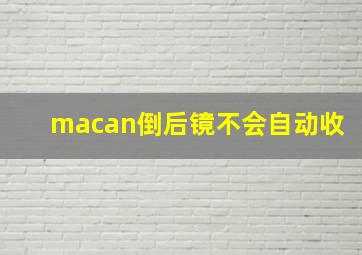 macan倒后镜不会自动收